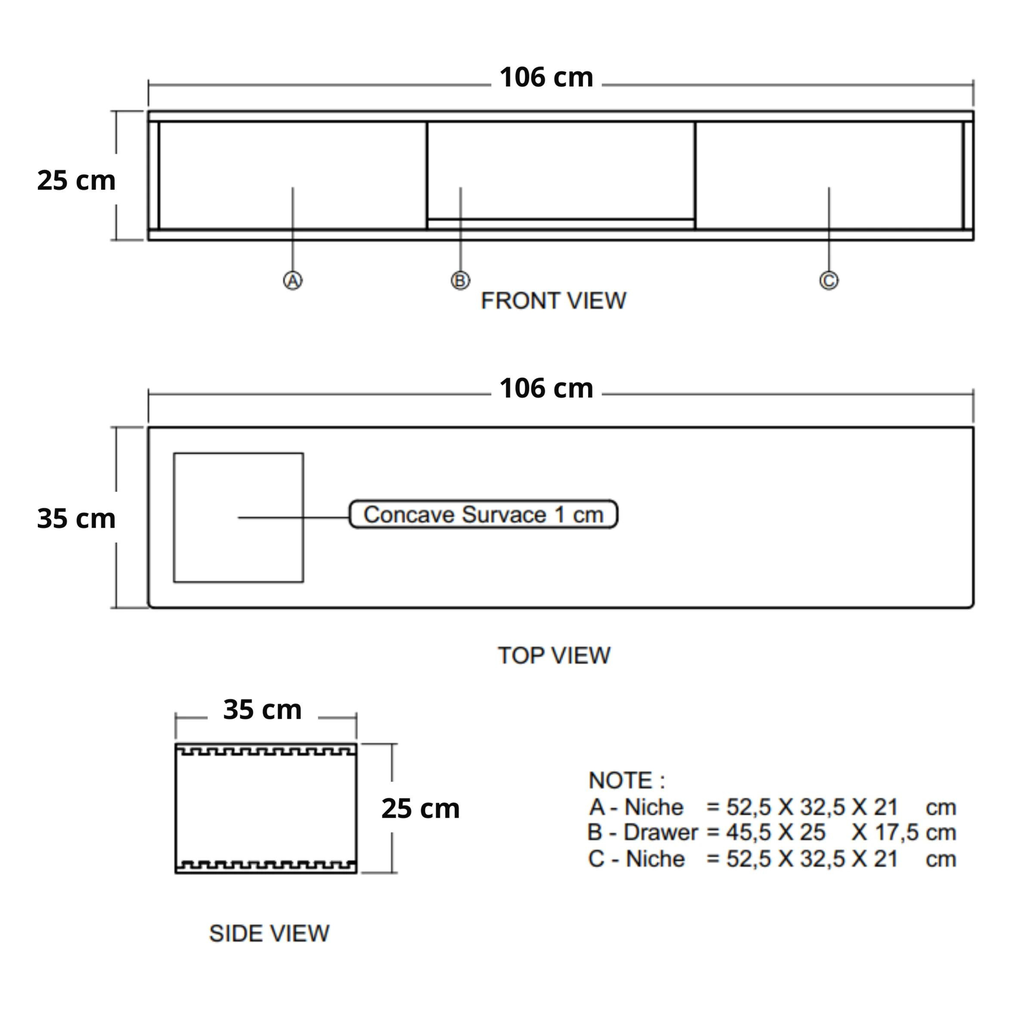 106 cm

25 cm

A

B

C

FRONT VIEW

106 cm

35 cm

Concave Survace 1 cm

TOP VIEW

35 cm

25 cm

SIDE VIEW

NOTE :
A - Niche = 52,5 X 32,5 X 21 cm
B - Drawer = 45,5 X 25 X 17,5 cm
C - Niche = 52,5 X 32,5 X 21 cm